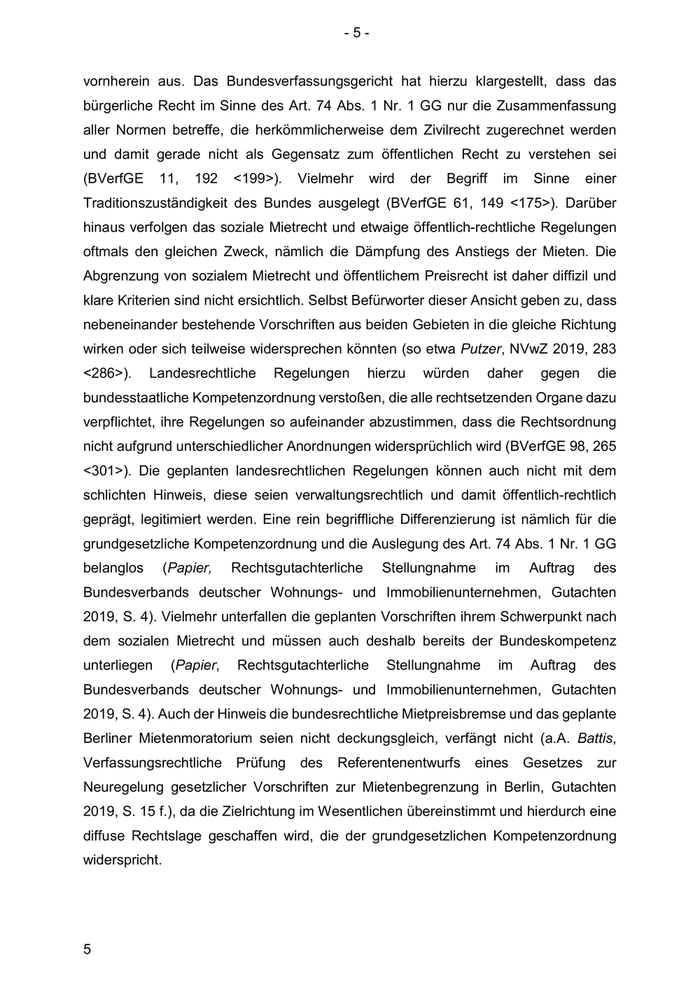 - 5 -

vornherein aus. Das Bundesverfassungsgericht hat hierzu klargestellt, dass das bürgerliche Recht im Sinne des Art. 74 Abs. 1 Nr. 1 GG nur die Zusammenfassung aller Normen betreffe, die herkömmlicherweise dem Zivilrecht zugerechnet werden und damit gerade nicht als Gegensatz zum öffentlichen Recht zu verstehen sei (BVerfGE 11, 192 <199>). Vielmehr wird der Begriff im Sinne einer Traditionszuständigkeit des Bundes ausgelegt (BVerfGE 61, 149 <175>). Darüber hinaus verfolgen das soziale Mietrecht und etwaige öffentlich-rechtliche Regelungen oftmals den gleichen Zweck, nämlich die Dämpfung des Anstiegs der Mieten. Die Abgrenzung von sozialem Mietrecht und öffentlichem Preisrecht ist daher diffizil und klare Kriterien sind nicht ersichtlich. Selbst Befürworter dieser Ansicht geben zu, dass nebeneinander bestehende Vorschriften aus beiden Gebieten in die gleiche Richtung wirken oder sich teilweise widersprechen könnten (so etwa Putzer, NVwZ 2019, 283 <286>). Landesrechtliche Regelungen hierzu würden daher gegen die bundesstaatliche Kompetenzordnung verstoßen, die alle rechtsetzenden Organe dazu verpflichtet, ihre Regelungen so aufeinander abzustimmen, dass die Rechtsordnung nicht aufgrund unterschiedlicher Anordnungen widersprüchlich wird (BVerfGE 98, 265 <301>). Die geplanten landesrechtlichen Regelungen können auch nicht mit dem schlichten Hinweis, diese seien verwaltungsrechtlich und damit öffentlich-rechtlich geprägt, legitimiert werden. Eine rein begriffliche Differenzierung ist nämlich für die grundgesetzliche Kompetenzordnung und die Auslegung des Art. 74 Abs. 1 Nr. 1 GG belanglos (Papier, Rechtsgutachterliche Stellungnahme im Auftrag des Bundesverbands deutscher Wohnungs- und Immobilienunternehmen, Gutachten 2019, S. 4). Vielmehr unterfallen die geplanten Vorschriften ihrem Schwerpunkt nach dem sozialen Mietrecht und müssen auch deshalb bereits der Bundeskompetenz unterliegen (Papier, Rechtsgutachterliche Stellungnahme im Auftrag des Bundesverbands deutscher Wohnungs- und Immobilienunternehmen, Gutachten 2019, S. 4). Auch der Hinweis die bundesrechtliche Mietpreisbremse und das geplante Berliner Mietenmoratorium seien nicht deckungsgleich, verfängt nicht (a.A. Battis, Verfassungsrechtliche Prüfung des Referentenentwurfs eines Gesetzes zur Neuregelung gesetzlicher Vorschriften zur Mietenbegrenzung in Berlin, Gutachten 2019, S. 15 f.), da die Zielrichtung im Wesentlichen übereinstimmt und hierdurch eine diffuse Rechtslage geschaffen wird, die der grundgesetzlichen Kompetenzordnung widerspricht.

5